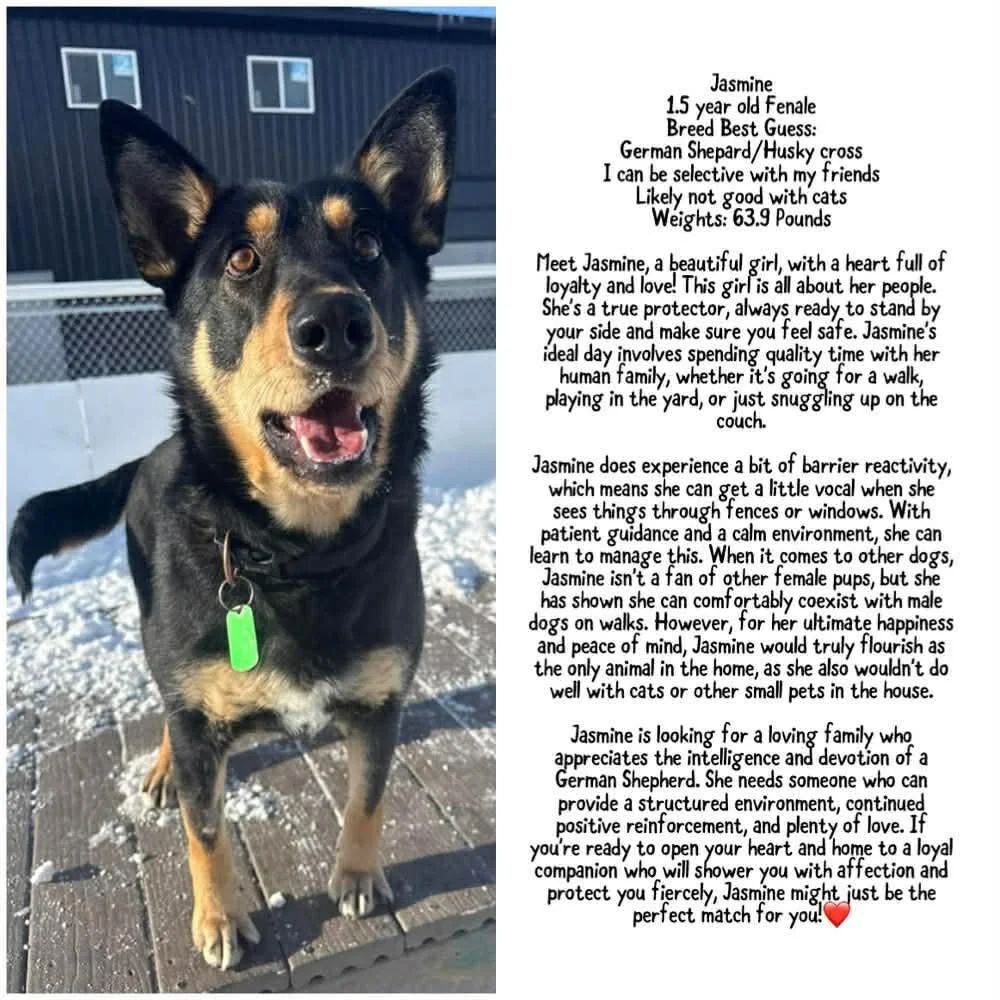 Jasmine
1.5 year old Fenale
Breed Best Guess:
German Shepard/Husky cross
I can be selective with my friends
Likely not good with cats
Weights: 63.9 Pounds

Meet Jasmine, a beautiful girl, with a heart full of loyalty and love! This girl is all about her people. She's a true protector, always ready to stand by your side and make sure you feel safe. Jasmine's ideal day involves spending quality time with her human family, whether it's going for a walk, playing in the yard, or just snuggling up on the couch.

Jasmine does experience a bit of barrier reactivity, which means she can get a little vocal when she sees things through fences or windows. With patient guidance and a calm environment, she can learn to manage this. When it comes to other dogs, Jasmine isn't a fan of other female pups, but she has shown she can comfortably coexist with male dogs on walks. However, for her ultimate happiness and peace of mind, Jasmine would truly flourish as the only animal in the home, as she also wouldn't do well with cats or other small pets in the house.

Jasmine is looking for a loving family who appreciates the intelligence and devotion of a German Shepherd. She needs someone who can provide a structured environment, continued positive reinforcement, and plenty of love. If you're ready to open your heart and home to a loyal companion who will shower you with affection and protect you fiercely, Jasmine might just be the perfect match for you!❤️